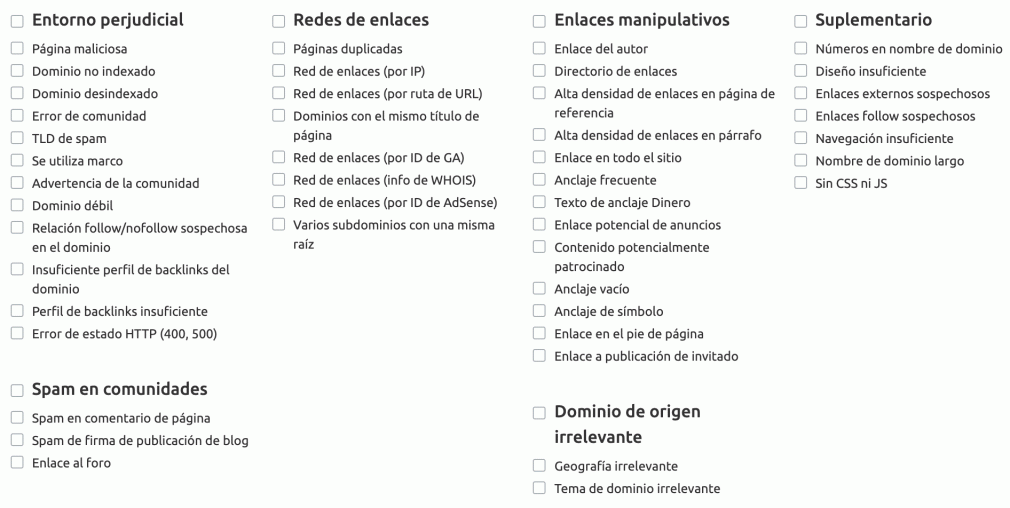 Entorno perjudicial
Página maliciosa
Dominio no indexado
Dominio desindexado
Error de comunidad
TLD de spam
Se utiliza marco
Advertencia de la comunidad
Dominio débil
Relación follow/nofollow sospechosa en el dominio
Insuficiente perfil de backlinks del dominio
Perfil de backlinks insuficiente
Error de estado HTTP (400, 500)

Spam en comunidades
Spam en comentario de página
Spam de firma de publicación de blog
Enlace al foro

Redes de enlaces
Páginas duplicadas
Red de enlaces (por IP)
Red de enlaces (por ruta de URL)
Dominios con el mismo título de página
Red de enlaces (por ID de GA)
Red de enlaces (info de WHOIS)
Red de enlaces (por ID de AdSense)
Varios subdominios con una misma raíz

Enlaces manipulativos
Enlace del autor
Directorio de enlaces
Alta densidad de enlaces en página de referencia
Alta densidad de enlaces en párrafo
Enlace en todo el sitio
Anclaje frecuente
Texto de anclaje Dinero
Enlace potencial de anuncios
Contenido potencialmente patrocinado
Anclaje vacío
Anclaje de símbolo
Enlace en el pie de página
Enlace a publicación de invitado

Dominio de origen irrelevante
Geografía irrelevante
Tema de dominio irrelevante

Suplementario
Números en nombre de dominio
Diseño insuficiente
Enlaces externos sospechosos
Enlaces follow sospechosos
Navegación insuficiente
Nombre de dominio largo
Sin CSS ni JS